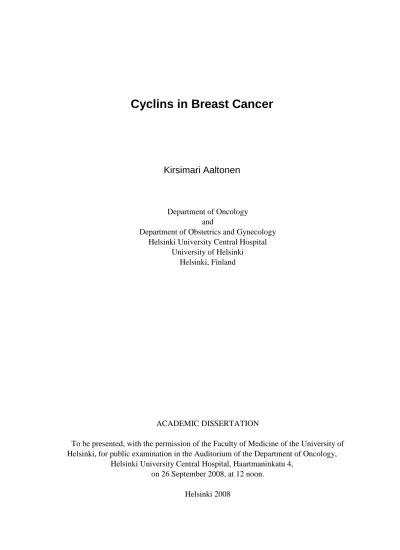 Cyclins in Breast Cancer

Kirsimari Aaltonen

Department of Oncology
and
Department of Obstetrics and Gynecology
Helsinki University Central Hospital
University of Helsinki
Helsinki, Finland

ACADEMIC DISSERTATION

To be presented, with the permission of the Faculty of Medicine of the University of Helsinki, for public examination in the Auditorium of the Department of Oncology, Helsinki University Central Hospital, Haartmaninkatu 4, on 26 September 2008, at 12 noon.

Helsinki 2008